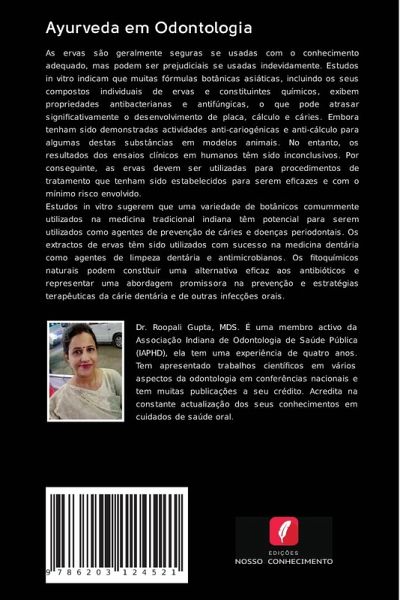 Ayurveda em Odontologia

As ervas são geralmente seguras se usadas com o conhecimento adequado, mas podem ser prejudiciais se usadas indevidamente. Estudos in vitro indicam que muitas fórmulas botânicas asiáticas, incluindo os seus compostos individuais de ervas e constituintes químicos, exibem propriedades antibacterianas e antifúngicas, o que pode atrasar significativamente o desenvolvimento de placa, cálculo e cáries. Embora tenham sido demonstradas actividades anti-cariogénicas e anti-cálculo para algumas destas substâncias em modelos animais. No entanto, os resultados dos ensaios clínicos em humanos têm sido inconclusivos. Por conseguinte, as ervas devem ser utilizadas para procedimentos de tratamento que tenham sido estabelecidos para serem eficazes e com o mínimo risco envolvido.
Estudos in vitro sugerem que uma variedade de botânicos comummente utilizados na medicina tradicional indiana têm potencial para serem utilizados como agentes de prevenção de cáries e doenças periodontais. Os extractos de ervas têm sido utilizados com sucesso na medicina dentária como agentes de limpeza dentária e antimicrobianos. Os fitoquímicos naturais podem constituir uma alternativa eficaz aos antibióticos e representar uma abordagem promissora na prevenção e estratégias terapêuticas da cárie dentária e de outras infecções orais.

Dr. Roopali Gupta, MDS. É uma membro activo da Associação Indiana de Odontologia de Saúde Pública (IAPHD), ela tem uma experiência de quatro anos. Tem apresentado trabalhos científicos em vários aspectos da odontologia em conferências nacionais e tem muitas publicações a seu crédito. Acredita na constante actualização dos seus conhecimentos em cuidados de saúde oral.

9 786203 124521

EDIÇÕES
NOSSO CONHECIMENTO